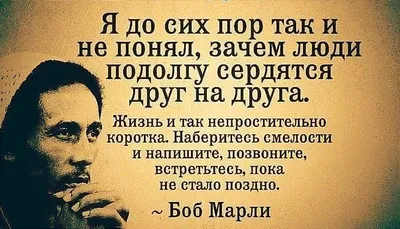 Я до сих пор так и не понял, зачем люди подолгу сердятся друг на друга.

Жизнь и так непростительно коротка. Наберитесь смелости и напишите, позвоните, встретьтесь, пока не стало поздно.

~ Боб Марли